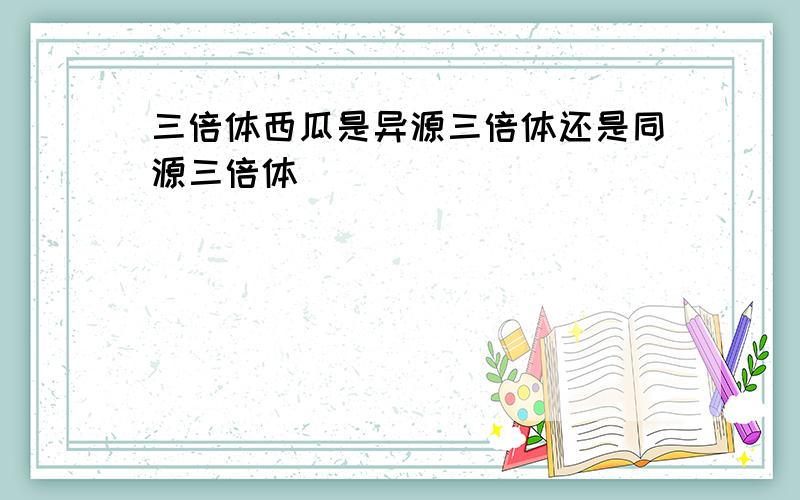 三倍体西瓜是异源三倍体还是同源三倍体